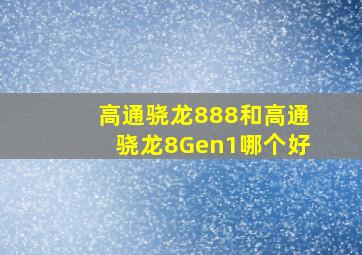 高通骁龙888和高通骁龙8Gen1哪个好